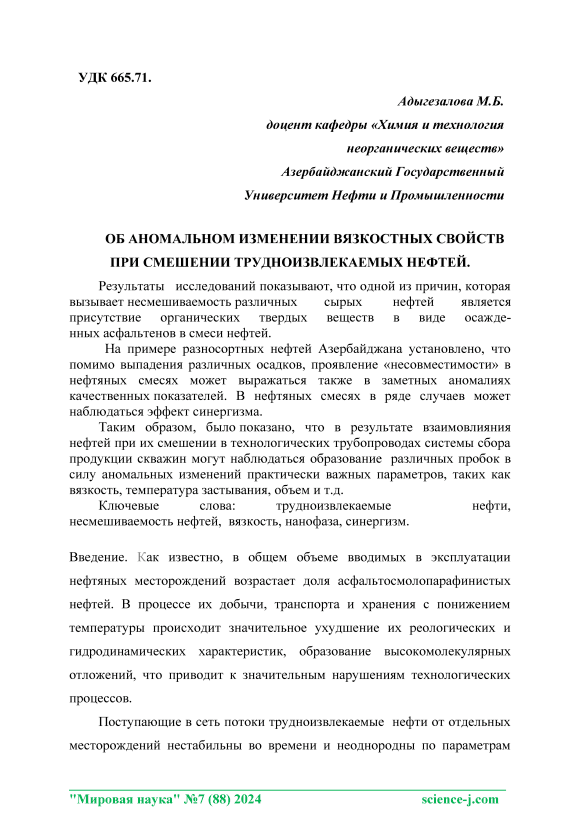 УДК 665.71.

Адыгезалова М.Б.

доцент кафедры «Химия и технология

неорганических веществ»

Азербайджанский Государственный

Университет Нефти и Промышленности

ОБ АНОМАЛЬНОМ ИЗМЕНЕНИИ ВЯЗКОСТНЫХ СВОЙСТВ ПРИ СМЕШЕНИИ ТРУДНОИЗВЛЕКАЕМЫХ НЕФТЕЙ.

Результаты исследований показывают, что одной из причин, которая вызывает несмешиваемость различных сырых нефтей является присутствие органических твердых веществ в виде осажденных асфальтенов в смеси нефтей.

На примере разносортных нефтей Азербайджана установлено, что помимо выпадения различных осадков, проявление «несовместимости» в нефтяных смесях может выражаться также в заметных аномалиях качественных показателей. В нефтяных смесях в ряде случаев может наблюдаться эффект синергизма.

Таким образом, было показано, что в результате взаимовлияния нефтей при их смешении в технологических трубопроводах системы сбора продукции скважин могут наблюдаться образование различных пробок в силу аномальных изменений практически важных параметров, таких как вязкость, температура застывания, объем и т.д.

Ключевые слова: трудноизвлекаемые нефти, несмешиваемость нефтей, вязкость, нанофаза, синергизм.

Введение. Как известно, в общем объеме вводимых в эксплуатации нефтяных месторождений возрастает доля асфальтосмолопарафинистых нефтей. В процессе их добычи, транспорта и хранения с понижением температуры происходит значительное ухудшение их реологических и гидродинамических характеристик, образование высокомолекулярных отложений, что приводит к значительным нарушениям технологических процессов.

Поступающие в сеть потоки трудноизвлекаемые нефти от отдельных месторождений нестабильны во времени и неоднородны по параметрам

"Мировая наука" №7 (88) 2024 science-j.com